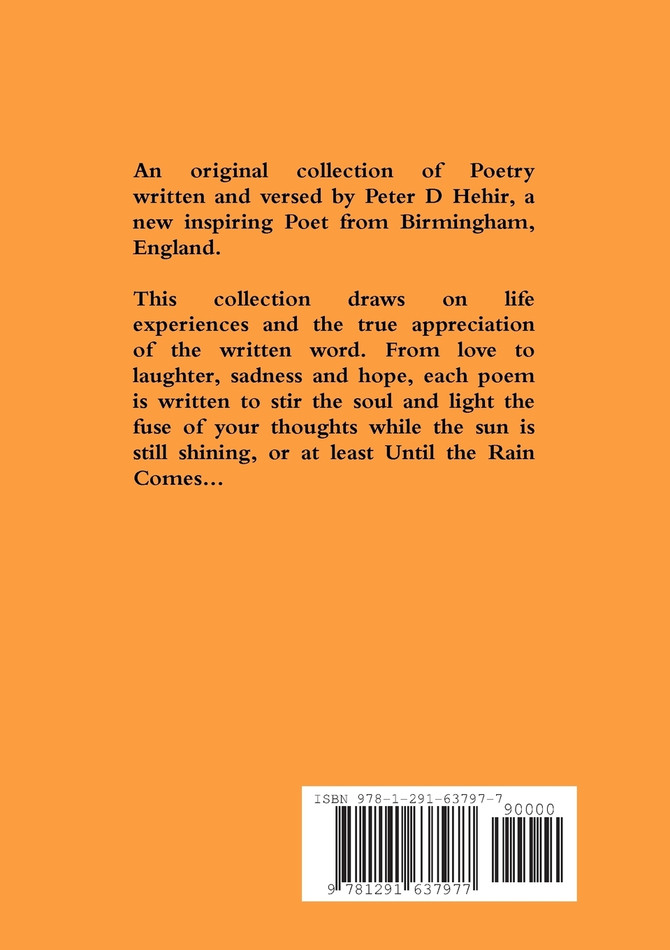 An original collection of Poetry written and versed by Peter D Hehir, a new inspiring Poet from Birmingham, England.

This collection draws on life experiences and the true appreciation of the written word. From love to laughter, sadness and hope, each poem is written to stir the soul and light the fuse of your thoughts while the sun is still shining, or at least Until the Rain Comes...

ISBN 978-1-291-63797-7

90000

9 781291 637977